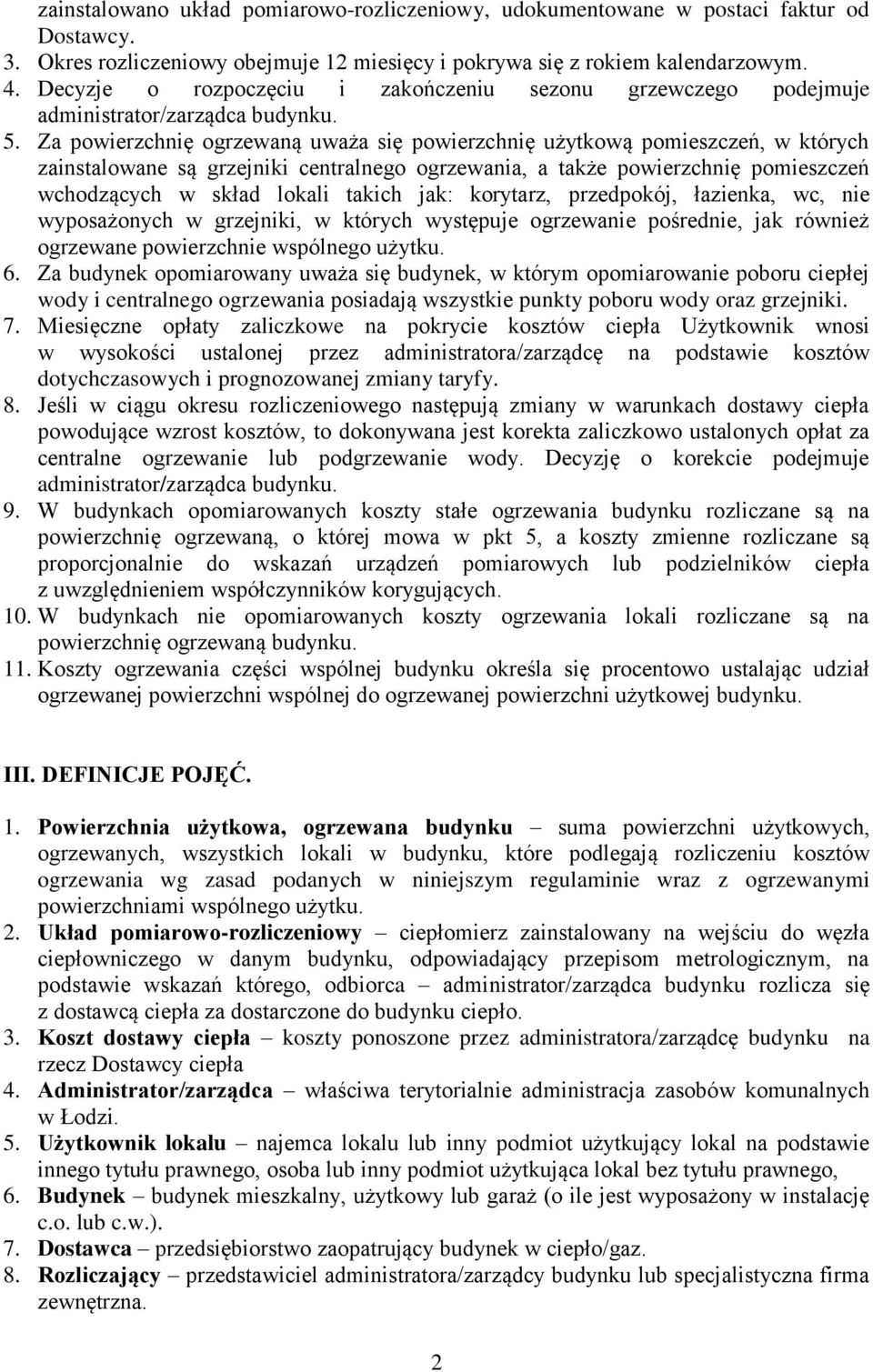 zainstalowano układ pomiarowo-rozliczeniowy, udokumentowane w postaci faktur od Dostawcy.
3. Okres rozliczeniowy obejmuje 12 miesięcy i pokrywa się z rokiem kalendarzowym.
4. Decyzje o rozpoczęciu i zakończeniu sezonu grzewczego podejmuje administrator/zarządca budynku.
5. Za powierzchnię ogrzewaną uważa się powierzchnię użytkową pomieszczeń, w których zainstalowane są grzejniki centralnego ogrzewania, a także powierzchnię pomieszczeń wchodzących w skład lokali takich jak: korytarz, przedpokój, łazienka, wc, nie wyposażonych w grzejniki, w których występuje ogrzewanie pośrednie, jak również ogrzewane powierzchnie wspólnego użytku.
6. Za budynek opomiarowany uważa się budynek, w którym opomiarowanie poboru ciepłej wody i centralnego ogrzewania posiadają wszystkie punkty poboru wody oraz grzejniki.
7. Miesięczne opłaty zaliczkowe na pokrycie kosztów ciepła Użytkownik wnosi w wysokości ustalonej przez administratora/zarządcę na podstawie kosztów dotychczasowych i prognozowanej zmiany taryfy.
8. Jeśli w ciągu okresu rozliczeniowego następują zmiany w warunkach dostawy ciepła powodujące wzrost kosztów, to dokonywana jest korekta zaliczkowo ustalonych opłat za centralne ogrzewanie lub podgrzewanie wody. Decyzję o korekcie podejmuje administrator/zarządca budynku.
9. W budynkach opomiarowanych koszty stałe ogrzewania budynku rozliczane są na powierzchnię ogrzewaną, o której mowa w pkt 5, a koszty zmienne rozliczane są proporcjonalnie do wskazań urządzeń pomiarowych lub podzielników ciepła z uwzględnieniem współczynników korygujących.
10. W budynkach nie opomiarowanych koszty ogrzewania lokali rozliczane są na powierzchnię ogrzewaną budynku.
11. Koszty ogrzewania części wspólnej budynku określa się procentowo ustalając udział ogrzewanej powierzchni wspólnej do ogrzewanej powierzchni użytkowej budynku.

III. DEFINICJE POJĘĆ.

1. Powierzchnia użytkowa, ogrzewana budynku – suma powierzchni użytkowych, ogrzewanych, wszystkich lokali w budynku, które podlegają rozliczeniu kosztów ogrzewania wg zasad podanych w niniejszym regulaminie wraz z ogrzewanymi powierzchniami wspólnego użytku.
2. Układ pomiarowo-rozliczeniowy – ciepłomierz zainstalowany na wejściu do węzła ciepłowniczego w danym budynku, odpowiadający przepisom metrologicznym, na podstawie wskazań którego, odbiorca – administrator/zarządca budynku rozlicza się z dostawcą ciepła za dostarczone do budynku ciepło.
3. Koszt dostawy ciepła – koszty ponoszone przez administratora/zarządcę budynku na rzecz Dostawcy ciepła
4. Administrator/zarządca – właściwa terytorialnie administracja zasobów komunalnych w Łodzi.
5. Użytkownik lokalu – najemca lokalu lub inny podmiot użytkujący lokal na podstawie innego tytułu prawnego, osoba lub inny podmiot użytkująca lokal bez tytułu prawnego,
6. Budynek – budynek mieszkalny, użytkowy lub garaż (o ile jest wyposażony w instalację c.o. lub c.w.).
7. Dostawca – przedsiębiorstwo zaopatrujący budynek w ciepło/gaz.
8. Rozliczający – przedstawiciel administratora/zarządcy budynku lub specjalistyczna firma zewnętrzna.

2